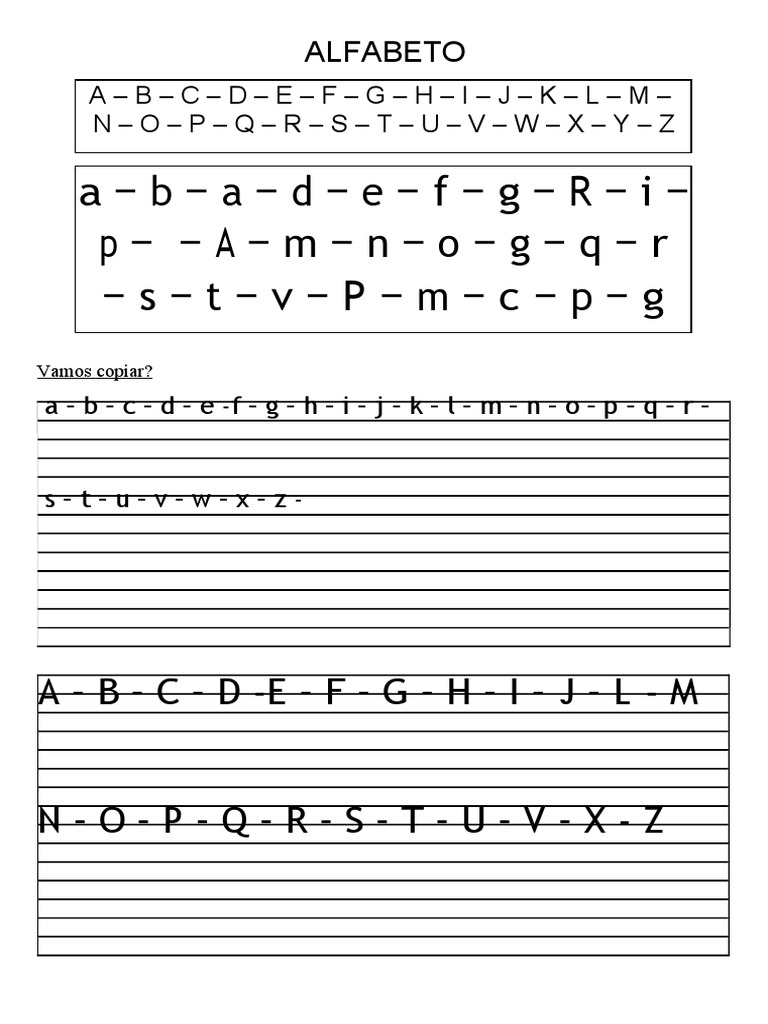 ALFABETO

A – B – C – D – E – F – G – H – I – J – K – L – M –
N – O – P – Q – R – S – T – U – V – W – X – Y – Z

a – b – a – d – e – f – g – R – i –
p – – A – m – n – o – g – q – r
– s – t – v – P – m – c – p – g

Vamos copiar?

a - b - c - d - e - f - g - h - i - j - k - l - m - n - o - p - q - r -

s - t - u - v - w - x - z -

A - B - C - D - E - F - G - H - I - J - L - M

N - O - P - Q - R - S - T - U - V - X - Z